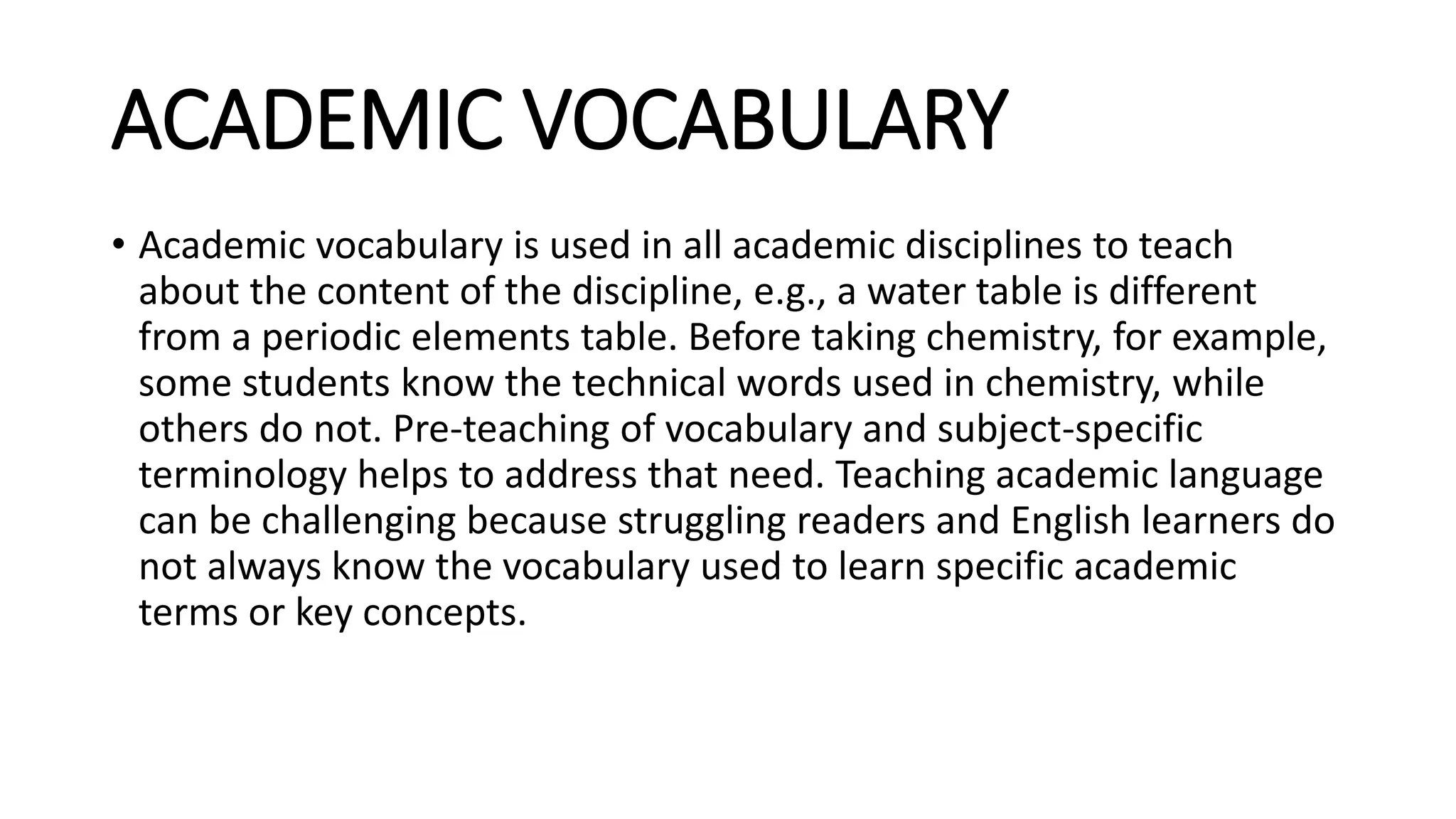 ACADEMIC VOCABULARY

• Academic vocabulary is used in all academic disciplines to teach about the content of the discipline, e.g., a water table is different from a periodic elements table. Before taking chemistry, for example, some students know the technical words used in chemistry, while others do not. Pre-teaching of vocabulary and subject-specific terminology helps to address that need. Teaching academic language can be challenging because struggling readers and English learners do not always know the vocabulary used to learn specific academic terms or key concepts.